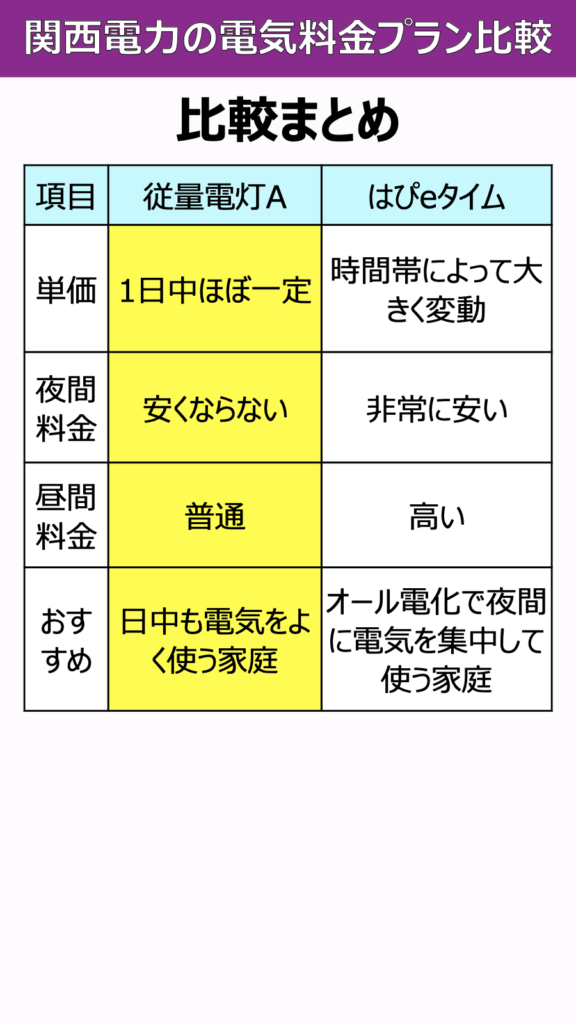 関西電力の電気料金プラン比較

比較まとめ

| 項目 | 従量電灯A | はぴeタイム |
|---|---|---|
| 単価 | 1日中ほぼ一定 | 時間帯によって大きく変動 |
| 夜間料金 | 安くならない | 非常に安い |
| 昼間料金 | 普通 | 高い |
| おすすめ | 日中も電気をよく使う家庭 | オール電化で夜間に電気を集中して使う家庭 |